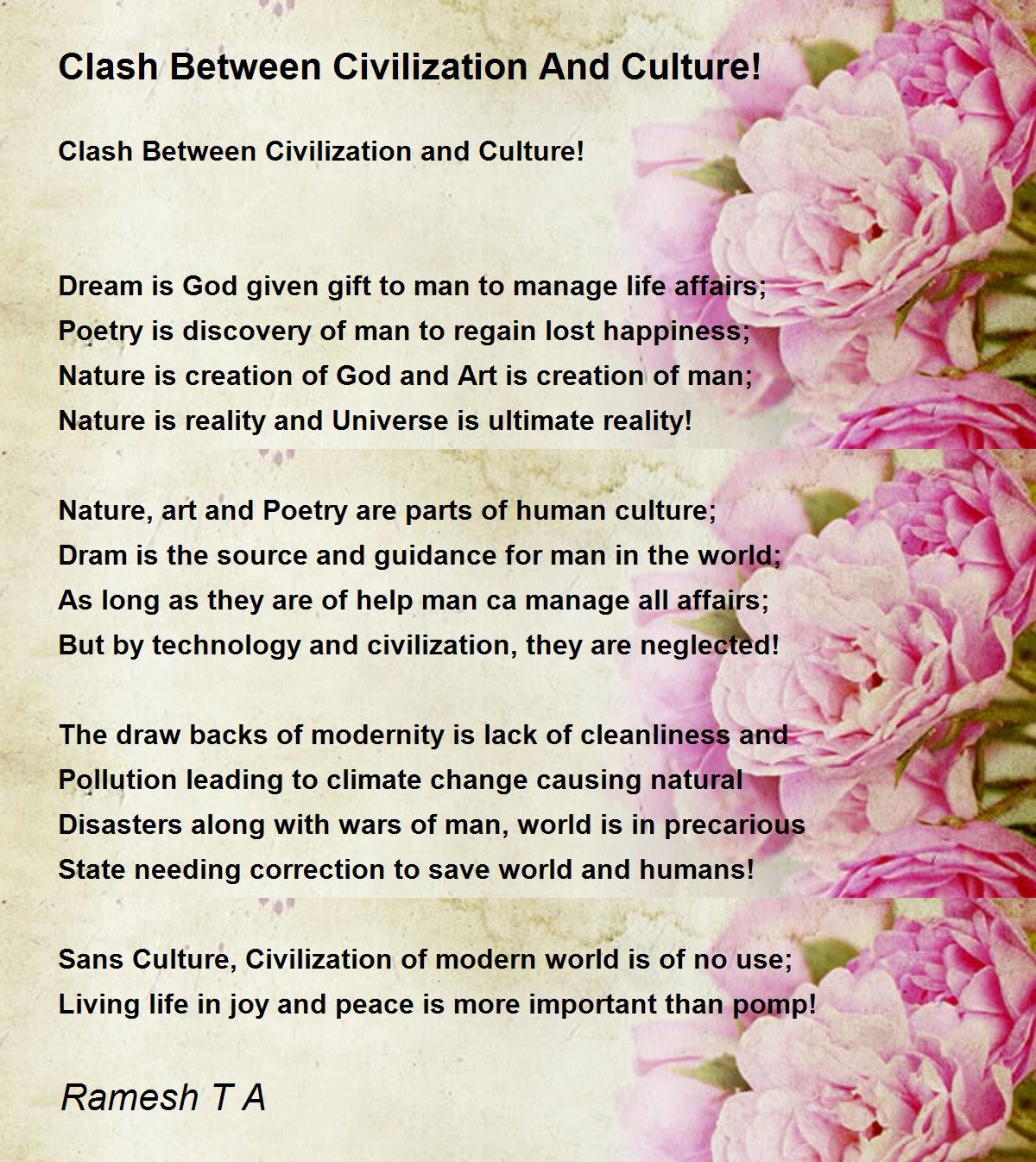 Clash Between Civilization And Culture!

Clash Between Civilization and Culture!

Dream is God given gift to man to manage life affairs;
Poetry is discovery of man to regain lost happiness;
Nature is creation of God and Art is creation of man;
Nature is reality and Universe is ultimate reality!

Nature, art and Poetry are parts of human culture;
Dram is the source and guidance for man in the world;
As long as they are of help man ca manage all affairs;
But by technology and civilization, they are neglected!

The draw backs of modernity is lack of cleanliness and
Pollution leading to climate change causing natural
Disasters along with wars of man, world is in precarious
State needing correction to save world and humans!

Sans Culture, Civilization of modern world is of no use;
Living life in joy and peace is more important than pomp!

Ramesh T A